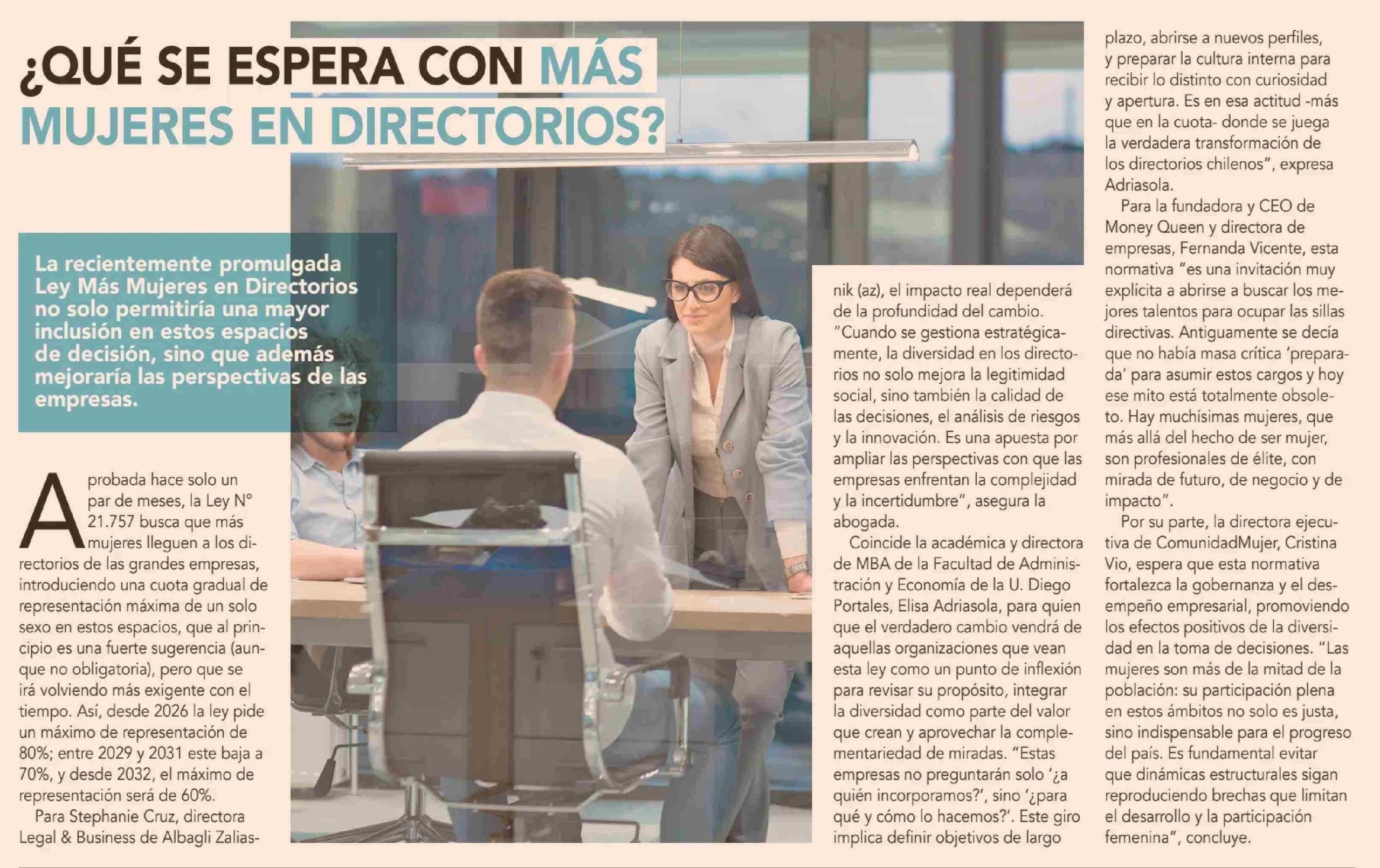 ¿QUÉ SE ESPERA CON MÁS MUJERES EN DIRECTORIOS?

La recientemente promulgada Ley Más Mujeres en Directorios no solo permitiría una mayor inclusión en estos espacios de decisión, sino que además mejoraría las perspectivas de las empresas.

Aprobada hace solo un par de meses, la Ley N° 21.757 busca que más mujeres lleguen a los directorios de las grandes empresas, introduciendo una cuota gradual de representación máxima de un solo sexo en estos espacios, que al principio es una fuerte sugerencia (aunque no obligatoria), pero que se irá volviendo más exigente con el tiempo. Así, desde 2026 la ley pide un máximo de representación de 80%; entre 2029 y 2031 este baja a 70%, y desde 2032, el máximo de representación será de 60%.

Para Stephanie Cruz, directora Legal & Business de Albagli Zaliasnik (az), el impacto real dependerá de la profundidad del cambio. "Cuando se gestiona estratégicamente, la diversidad en los directorios no solo mejora la legitimidad social, sino también la calidad de las decisiones, el análisis de riesgos y la innovación. Es una apuesta por ampliar las perspectivas con que las empresas enfrentan la complejidad y la incertidumbre", asegura la abogada.

Coincide la académica y directora de MBA de la Facultad de Administración y Economía de la U. Diego Portales, Elisa Adriasola, para quien que el verdadero cambio vendrá de aquellas organizaciones que vean esta ley como un punto de inflexión para revisar su propósito, integrar la diversidad como parte del valor que crean y aprovechar la complementariedad de miradas. "Estas empresas no preguntarán solo '¿a quién incorporamos?', sino '¿para qué y cómo lo hacemos?'. Este giro implica definir objetivos de largo plazo, abrirse a nuevos perfiles, y preparar la cultura interna para recibir lo distinto con curiosidad y apertura. Es en esa actitud -más que en la cuota- donde se juega la verdadera transformación de los directorios chilenos", expresa Adriasola.

Para la fundadora y CEO de Money Queen y directora de empresas, Fernanda Vicente, esta normativa "es una invitación muy explícita a abrirse a buscar los mejores talentos para ocupar las sillas directivas. Antiguamente se decía que no había masa crítica 'preparada' para asumir estos cargos y hoy ese mito está totalmente obsoleto. Hay muchísimas mujeres, que más allá del hecho de ser mujer, son profesionales de élite, con mirada de futuro, de negocio y de impacto".

Por su parte, la directora ejecutiva de ComunidadMujer, Cristina Vio, espera que esta normativa fortalezca la gobernanza y el desempeño empresarial, promoviendo los efectos positivos de la diversidad en la toma de decisiones. "Las mujeres son más de la mitad de la población: su participación plena en estos ámbitos no solo es justa, sino indispensable para el progreso del país. Es fundamental evitar que dinámicas estructurales sigan reproduciendo brechas que limitan el desarrollo y la participación femenina", concluye.